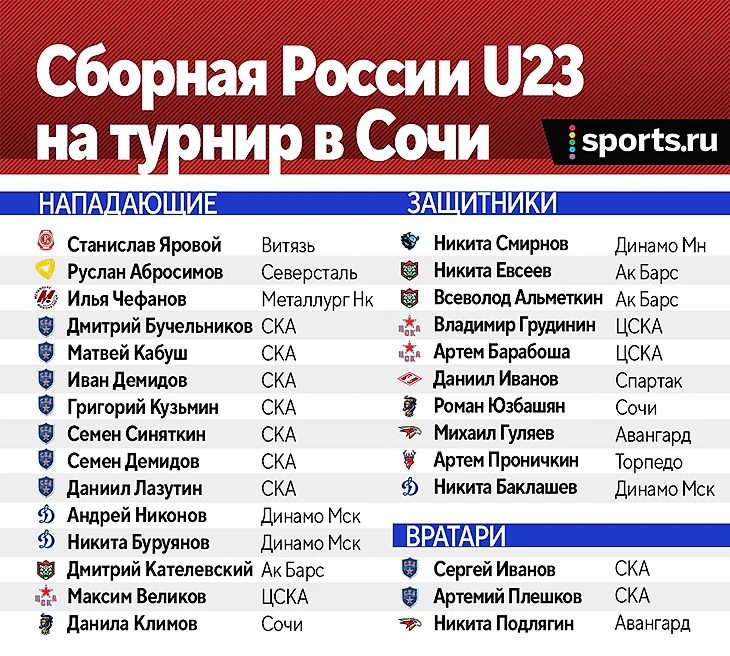 Сборная России U23
на турнир в Сочи

sports.ru

НАПАДАЮЩИЕ

Станислав Яровой Витязь
Руслан Абросимов Северсталь
Илья Чефанов Металлург Нк
Дмитрий Бучельников СКА
Матвей Кабуш СКА
Иван Демидов СКА
Григорий Кузьмин СКА
Семен Синяткин СКА
Семен Демидов СКА
Даниил Лазутин СКА
Андрей Никонов Динамо Мск
Никита Буруянов Динамо Мск
Дмитрий Кателевский Ак Барс
Максим Великов ЦСКА
Данила Климов Сочи

ЗАЩИТНИКИ

Никита Смирнов Динамо Мн
Никита Евсеев Ак Барс
Всеволод Альметкин Ак Барс
Владимир Грудинин ЦСКА
Артем Барабоша ЦСКА
Даниил Иванов Спартак
Роман Юзбашян Сочи
Михаил Гуляев Авангард
Артем Проничкин Торпедо
Никита Баклашев Динамо Мск

ВРАТАРИ

Сергей Иванов СКА
Артемий Плешков СКА
Никита Подлягин Авангард